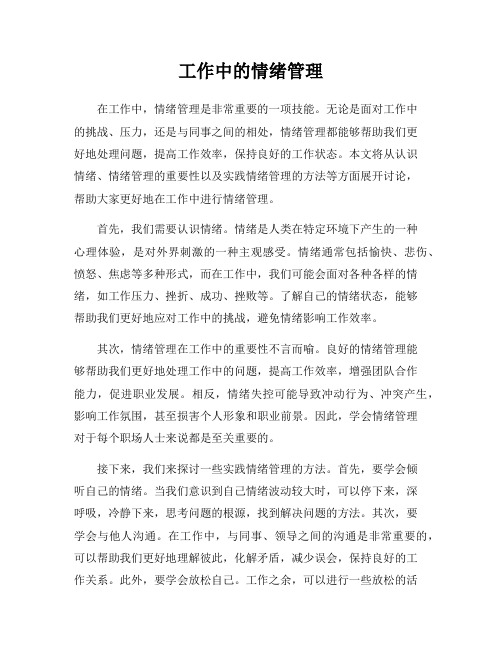 工作中的情绪管理

在工作中，情绪管理是非常重要的一项技能。无论是面对工作中的挑战、压力，还是与同事之间的相处，情绪管理都能够帮助我们更好地处理问题，提高工作效率，保持良好的工作状态。本文将从认识情绪、情绪管理的重要性以及实践情绪管理的方法等方面展开讨论，帮助大家更好地在工作中进行情绪管理。

首先，我们需要认识情绪。情绪是人类在特定环境下产生的一种心理体验，是对外界刺激的一种主观感受。情绪通常包括愉快、悲伤、愤怒、焦虑等多种形式，而在工作中，我们可能会面对各种各样的情绪，如工作压力、挫折、成功、挫败等。了解自己的情绪状态，能够帮助我们更好地应对工作中的挑战，避免情绪影响工作效率。

其次，情绪管理在工作中的重要性不言而喻。良好的情绪管理能够帮助我们更好地处理工作中的问题，提高工作效率，增强团队合作能力，促进职业发展。相反，情绪失控可能导致冲动行为、冲突产生，影响工作氛围，甚至损害个人形象和职业前景。因此，学会情绪管理对于每个职场人士来说都是至关重要的。

接下来，我们来探讨一些实践情绪管理的方法。首先，要学会倾听自己的情绪。当我们意识到自己情绪波动较大时，可以停下来，深呼吸，冷静下来，思考问题的根源，找到解决问题的方法。其次，要学会与他人沟通。在工作中，与同事、领导之间的沟通是非常重要的，可以帮助我们更好地理解彼此，化解矛盾，减少误会，保持良好的工作关系。此外，要学会放松自己。工作之余，可以进行一些放松的活